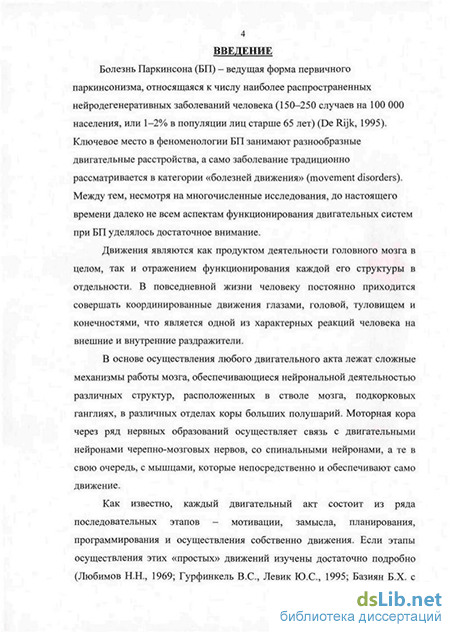 4

ВВЕДЕНИЕ

Болезнь Паркинсона (БП) – ведущая форма первичного паркинсонизма, относящаяся к числу наиболее распространенных нейродегенеративных заболеваний человека (150–250 случаев на 100 000 населения, или 1–2% в популяции лиц старше 65 лет) (De Rijk, 1995). Ключевое место в феноменологии БП занимают разнообразные двигательные расстройства, а само заболевание традиционно рассматривается в категории «болезней движения» (movement disorders). Между тем, несмотря на многочисленные исследования, до настоящего времени далеко не всем аспектам функционирования двигательных систем при БП уделялось достаточное внимание.

Движения являются как продуктом деятельности головного мозга в целом, так и отражением функционирования каждой его структуры в отдельности. В повседневной жизни человеку постоянно приходится совершать координированные движения глазами, головой, туловищем и конечностями, что является одной из характерных реакций человека на внешние и внутренние раздражители.

В основе осуществления любого двигательного акта лежат сложные механизмы работы мозга, обеспечивающиеся нейрональной деятельностью различных структур, расположенных в стволе мозга, подкорковых ганглиях, в различных отделах коры больших полушарий. Моторная кора через ряд нервных образований осуществляет связь с двигательными нейронами черепно-мозговых нервов, со спинальными нейронами, а те в свою очередь, с мышцами, которые непосредственно и обеспечивают само движение.

Как известно, каждый двигательный акт состоит из ряда последовательных этапов – мотивации, замысла, планирования, программирования и осуществления собственно движения. Если этапы осуществления этих «простых» движений изучены достаточно подробно (Любимов Н.Н., 1969; Гурфинкель В.С., Левик Ю.С., 1995; Базиян Б.Х. с

dsLib.net
библиотека диссертаций